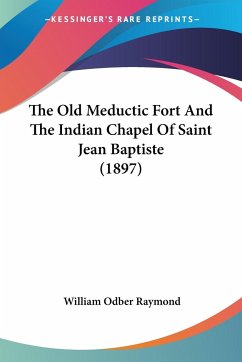 —KESSINGER'S RARE REPRINTS—

The Old Meductic Fort And The Indian Chapel Of Saint Jean Baptiste (1897)

William Odber Raymond